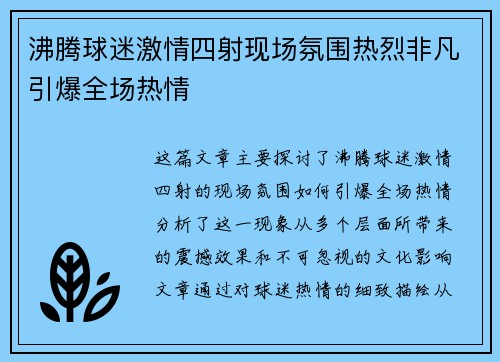 沸腾球迷激情四射现场氛围热烈非凡引爆全场热情

这篇文章主要探讨了沸腾球迷激情四射的现场氛围如何引爆全场热情分析了这一现象从多个层面所带来的震撼效果和不可忽视的文化影响文章通过对球迷热情的细致描绘从